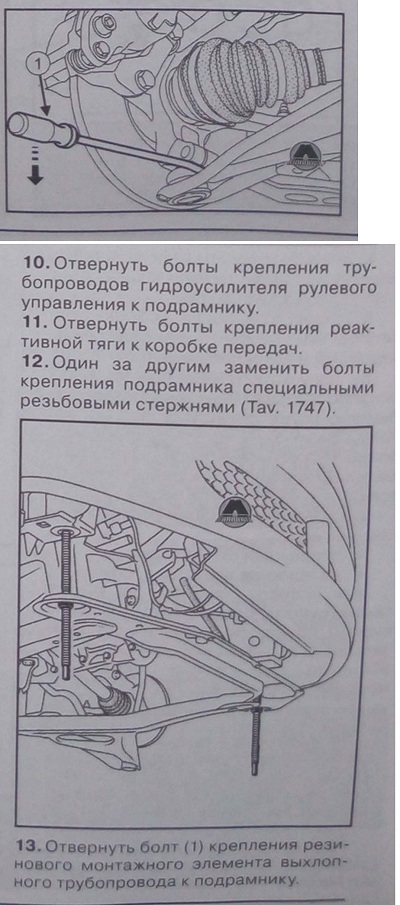 1

10. Отвернуть болты крепления трубопроводов гидроусилителя рулевого управления к подрамнику.
11. Отвернуть болты крепления реактивной тяги к коробке передач.
12. Один за другим заменить болты крепления подрамника специальными резьбовыми стержнями (Tav. 1747).

13. Отвернуть болт (1) крепления резинового монтажного элемента выхлопного трубопровода к подрамнику.